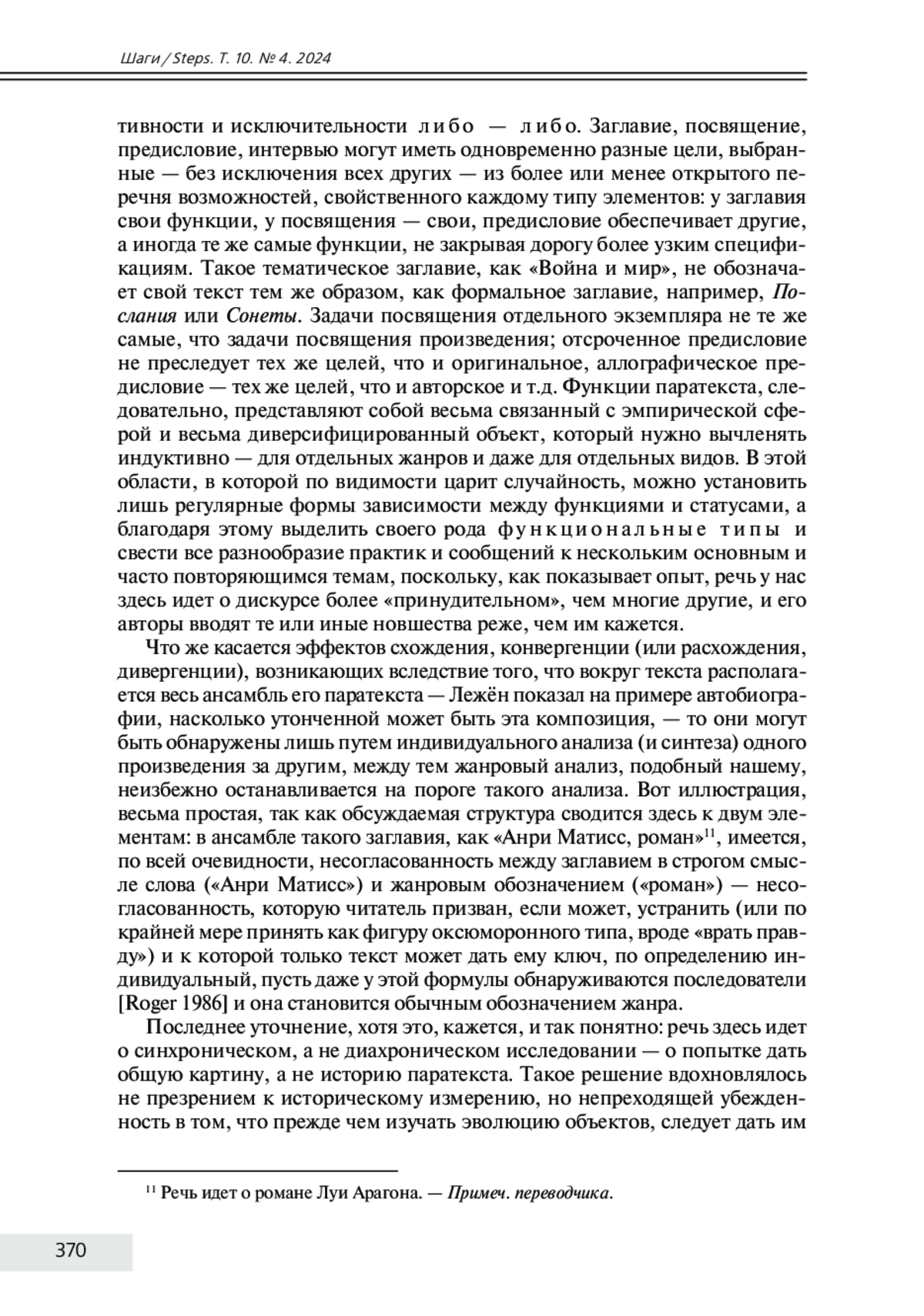 Шаги / Steps. Т. 10. № 4. 2024

тивности и исключительности либо — либо. Заглавие, посвящение, предисловие, интервью могут иметь одновременно разные цели, выбранные — без исключения всех других — из более или менее открытого перечня возможностей, свойственного каждому типу элементов: у заглавия свои функции, у посвящения — свои, предисловие обеспечивает другие, а иногда те же самые функции, не закрывая дорогу более узким спецификациям. Такое тематическое заглавие, как «Война и мир», не обозначает свой текст тем же образом, как формальное заглавие, например, Послания или Сонеты. Задачи посвящения отдельного экземпляра не те же самые, что задачи посвящения произведения; отсроченное предисловие не преследует тех же целей, что и оригинальное, аллографическое предисловие — тех же целей, что и авторское и т.д. Функции паратекста, следовательно, представляют собой весьма связанный с эмпирической сферой и весьма диверсифицированный объект, который нужно вычленять индуктивно — для отдельных жанров и даже для отдельных видов. В этой области, в которой по видимости царит случайность, можно установить лишь регулярные формы зависимости между функциями и статусами, а благодаря этому выделить своего рода функциональные типы и свести все разнообразие практик и сообщений к нескольким основным и часто повторяющимся темам, поскольку, как показывает опыт, речь у нас здесь идет о дискурсе более «принудительном», чем многие другие, и его авторы вводят те или иные новшества реже, чем им кажется.

Что же касается эффектов схождения, конвергенции (или расхождения, дивергенции), возникающих вследствие того, что вокруг текста располагается весь ансамбль его паратекста — Лежён показал на примере автобиографии, насколько утонченной может быть эта композиция, — то они могут быть обнаружены лишь путем индивидуального анализа (и синтеза) одного произведения за другим, между тем жанровый анализ, подобный нашему, неизбежно останавливается на пороге такого анализа. Вот иллюстрация, весьма простая, так как обсуждаемая структура сводится здесь к двум элементам: в ансамбле такого заглавия, как «Анри Матисс, роман»$^{11}$, имеется, по всей очевидности, несогласованность между заглавием в строгом смысле слова («Анри Матисс») и жанровым обозначением («роман») — несогласованность, которую читатель призван, если может, устранить (или по крайней мере принять как фигуру оксюморонного типа, вроде «врать правду») и к которой только текст может дать ему ключ, по определению индивидуальный, пусть даже у этой формулы обнаруживаются последователи [Roger 1986] и она становится обычным обозначением жанра.

Последнее уточнение, хотя это, кажется, и так понятно: речь здесь идет о синхроническом, а не диахроническом исследовании — о попытке дать общую картину, а не историю паратекста. Такое решение вдохновлялось не презрением к историческому измерению, но непреходящей убежденность в том, что прежде чем изучать эволюцию объектов, следует дать им

$^{11}$ Речь идет о романе Луи Арагона. — Примеч. переводчика.

370